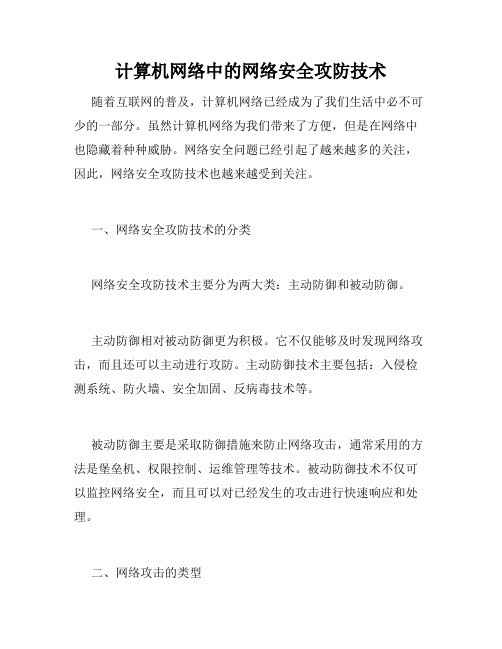 计算机网络中的网络安全攻防技术

随着互联网的普及，计算机网络已经成为了我们生活中必不可少的一部分。虽然计算机网络为我们带来了方便，但是在网络中也隐藏着种种威胁。网络安全问题已经引起了越来越多的关注，因此，网络安全攻防技术也越来越受到关注。

一、网络安全攻防技术的分类

网络安全攻防技术主要分为两大类：主动防御和被动防御。

主动防御相对被动防御更为积极。它不仅能够及时发现网络攻击，而且还可以主动进行攻防。主动防御技术主要包括：入侵检测系统、防火墙、安全加固、反病毒技术等。

被动防御主要是采取防御措施来防止网络攻击，通常采用的方法是堡垒机、权限控制、运维管理等技术。被动防御技术不仅可以监控网络安全，而且可以对已经发生的攻击进行快速响应和处理。

二、网络攻击的类型